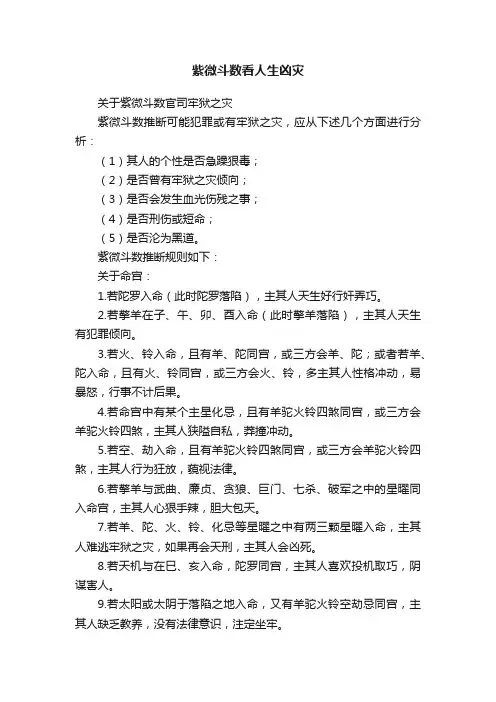 紫微斗数看人生凶灾

关于紫微斗数官司牢狱之灾

紫微斗数推断可能犯罪或有牢狱之灾，应从下述几个方面进行分析：

（1）其人的个性是否急躁狠毒；

（2）是否曾有牢狱之灾倾向；

（3）是否会发生血光伤残之事；

（4）是否刑伤或短命；

（5）是否沦为黑道。

紫微斗数推断规则如下：

关于命宫：

1.若陀罗入命（此时陀罗落陷），主其人天生好行奸弄巧。

2.若擎羊在子、午、卯、酉入命（此时擎羊落陷），主其人天生有犯罪倾向。

3.若火、铃入命，且有羊、陀同宫，或三方会羊、陀；或者若羊、陀入命，且有火、铃同宫，或三方会火、铃，多主其人性格冲动，易暴怒，行事不计后果。

4.若命宫中有某个主星化忌，且有羊驼火铃四煞同宫，或三方会羊驼火铃四煞，主其人狭隘自私，莽撞冲动。

5.若空、劫入命，且有羊驼火铃四煞同宫，或三方会羊驼火铃四煞，主其人行为狂放，藐视法律。

6.若擎羊与武曲、廉贞、贪狼、巨门、七杀、破军之中的星曜同入命宫，主其人心狠手辣，胆大包天。

7.若羊、陀、火、铃、化忌等星曜之中有两三颗星曜入命，主其人难逃牢狱之灾，如果再会天刑，主其人会凶死。

8.若天机与在巳、亥入命，陀罗同宫，主其人喜欢投机取巧，阴谋害人。

9.若太阳或太阴于落陷之地入命，又有羊驼火铃空劫忌同宫，主其人缺乏教养，没有法律意识，注定坐牢。